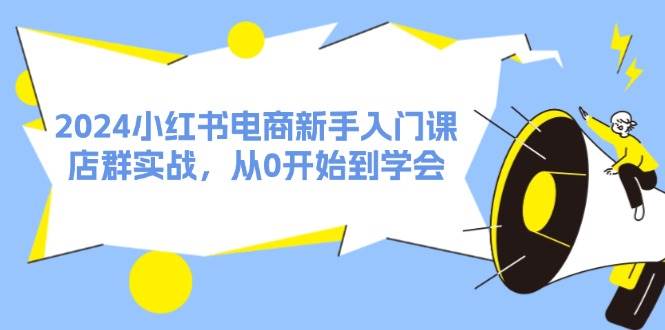 2024小红书电商新手入门课
店群实战，从0开始到学会